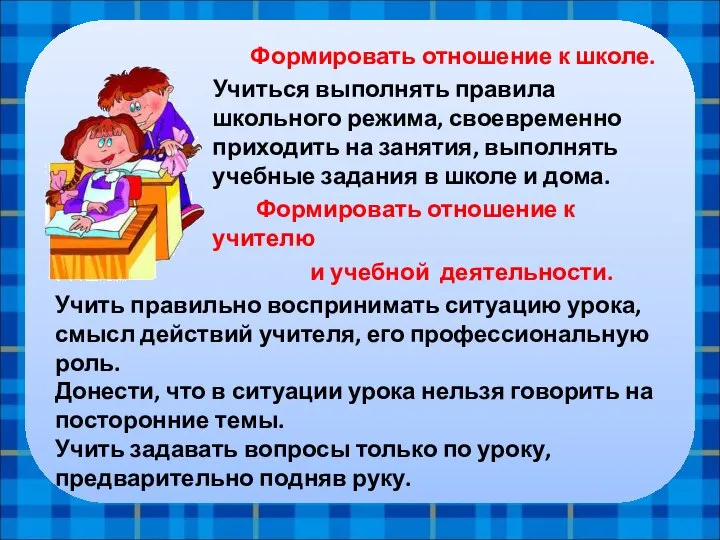 Формировать отношение к школе.

Учиться выполнять правила школьного режима, своевременно приходить на занятия, выполнять учебные задания в школе и дома.

Формировать отношение к учителю

и учебной деятельности.

Учить правильно воспринимать ситуацию урока, смысл действий учителя, его профессиональную роль.
Донести, что в ситуации урока нельзя говорить на посторонние темы.
Учить задавать вопросы только по уроку, предварительно подняв руку.